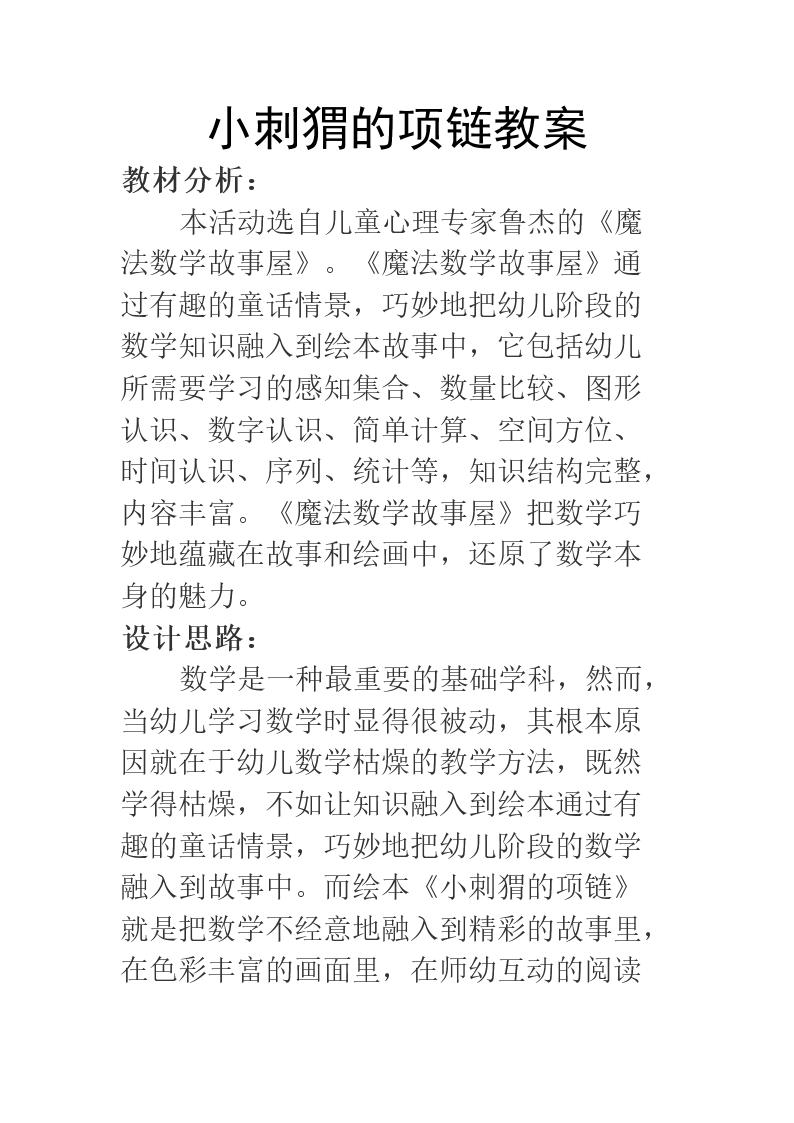 小刺猬的项链教案

教材分析：

本活动选自儿童心理专家鲁杰的《魔法数学故事屋》。《魔法数学故事屋》通过有趣的童话情景，巧妙地把幼儿阶段的数学知识融入到绘本故事中，它包括幼儿所需要学习的感知集合、数量比较、图形认识、数字认识、简单计算、空间方位、时间认识、序列、统计等，知识结构完整，内容丰富。《魔法数学故事屋》把数学巧妙地蕴藏在故事和绘画中，还原了数学本身的魅力。

设计思路：

数学是一种最重要的基础学科，然而，当幼儿学习数学时显得很被动，其根本原因就在于幼儿数学枯燥的教学方法，既然学得枯燥，不如让知识融入到绘本通过有趣的童话情景，巧妙地把幼儿阶段的数学融入到故事中。而绘本《小刺猬的项链》就是把数学不经意地融入到精彩的故事里，在色彩丰富的画面里，在师幼互动的阅读